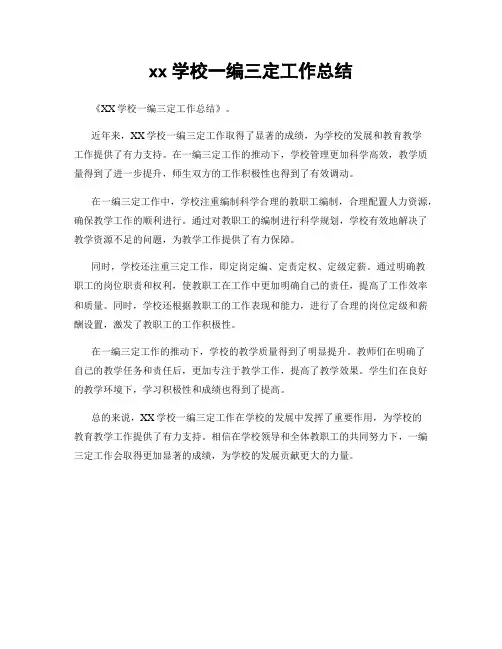 xx 学校一编三定工作总结

《XX 学校一编三定工作总结》。

近年来，XX 学校一编三定工作取得了显著的成绩，为学校的发展和教育教学工作提供了有力支持。在一编三定工作的推动下，学校管理更加科学高效，教学质量得到了进一步提升，师生双方的工作积极性也得到了有效调动。

在一编三定工作中，学校注重编制科学合理的教职工编制，合理配置人力资源，确保教学工作的顺利进行。通过对教职工的编制进行科学规划，学校有效地解决了教学资源不足的问题，为教学工作提供了有力保障。

同时，学校还注重三定工作，即定岗定编、定责定权、定级定薪。通过明确教职工的岗位职责和权利，使教职工在工作中更加明确自己的责任，提高了工作效率和质量。同时，学校还根据教职工的工作表现和能力，进行了合理的岗位定级和薪酬设置，激发了教职工的工作积极性。

在一编三定工作的推动下，学校的教学质量得到了明显提升。教师们在明确了自己的教学任务和责任后，更加专注于教学工作，提高了教学效果。学生们在良好的教学环境下，学习积极性和成绩也得到了提高。

总的来说，XX 学校一编三定工作在学校的发展中发挥了重要作用，为学校的教育教学工作提供了有力支持。相信在学校领导和全体教职工的共同努力下，一编三定工作会取得更加显著的成绩，为学校的发展贡献更大的力量。